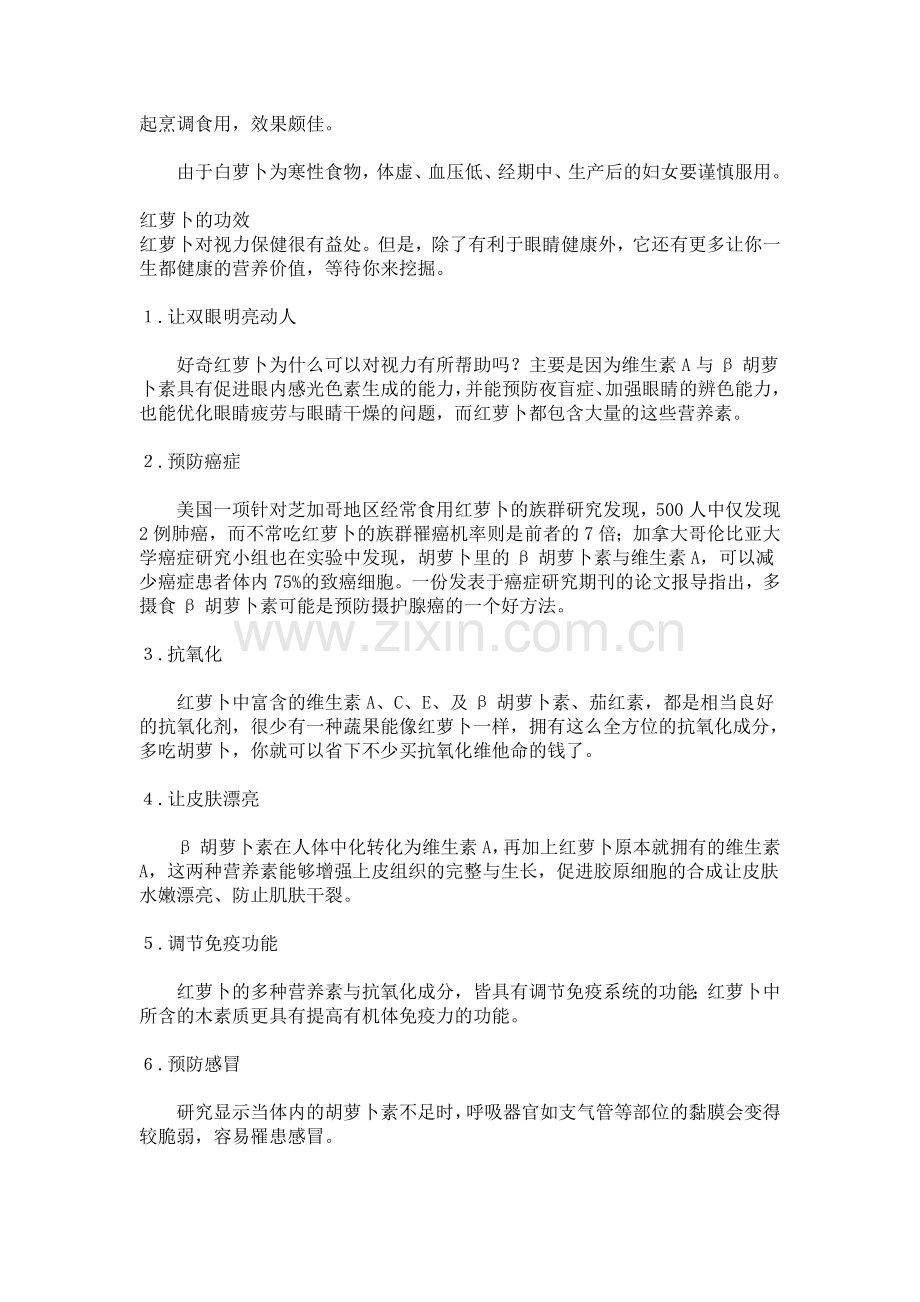 起烹调食用，效果颇佳。

由于白萝卜为寒性食物，体虚、血压低、经期中、生产后的妇女要谨慎服用。

红萝卜的功效
红萝卜对视力保健很有益处。但是，除了有利于眼睛健康外，它还有更多让你一生都健康的营养价值，等待你来挖掘。

1.让双眼明亮动人

好奇红萝卜为什么可以对视力有所帮助吗？主要是因为维生素A与β胡萝卜素具有促进眼内感光色素生成的能力，并能预防夜盲症、加强眼睛的辨色能力，也能优化眼睛疲劳与眼睛干燥的问题，而红萝卜都包含大量的这些营养素。

2.预防癌症

美国一项针对芝加哥地区经常食用红萝卜的族群研究发现，500人中仅发现2例肺癌，而不常吃红萝卜的族群罹癌机率则是前者的7倍；加拿大哥伦比亚大学癌症研究小组也在实验中发现，胡萝卜里的β胡萝卜素与维生素A，可以减少癌症患者体内75%的致癌细胞。一份发表于癌症研究期刊的论文报导指出，多摄食β胡萝卜素可能是预防摄护腺癌的一个好方法。

3.抗氧化

红萝卜中富含的维生素A、C、E、及β胡萝卜素、茄红素，都是相当良好的抗氧化剂，很少有一种蔬果能像红萝卜一样，拥有这么全方位的抗氧化成分，多吃胡萝卜，你就可以省下不少买抗氧化维他命的钱了。

4.让皮肤漂亮

β胡萝卜素在人体中化转化为维生素A，再加上红萝卜原本就拥有的维生素A，这两种营养素能够增强上皮组织的完整与生长，促进胶原细胞的合成让皮肤水嫩漂亮、防止肌肤干裂。

5.调节免疫功能

红萝卜的多种营养素与抗氧化成分，皆具有调节免疫系统的功能;红萝卜中所含的木素质更具有提高有机体免疫力的功能。

6.预防感冒

研究显示当体内的胡萝卜素不足时，呼吸器官如支气管等部位的黏膜会变得较脆弱，容易罹患感冒。

www.zixin.com.cn